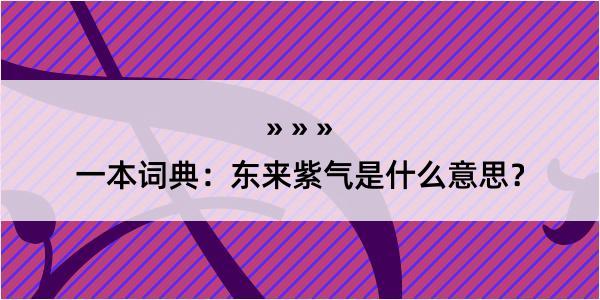 » » »

一本词典：东来紫气是什么意思？